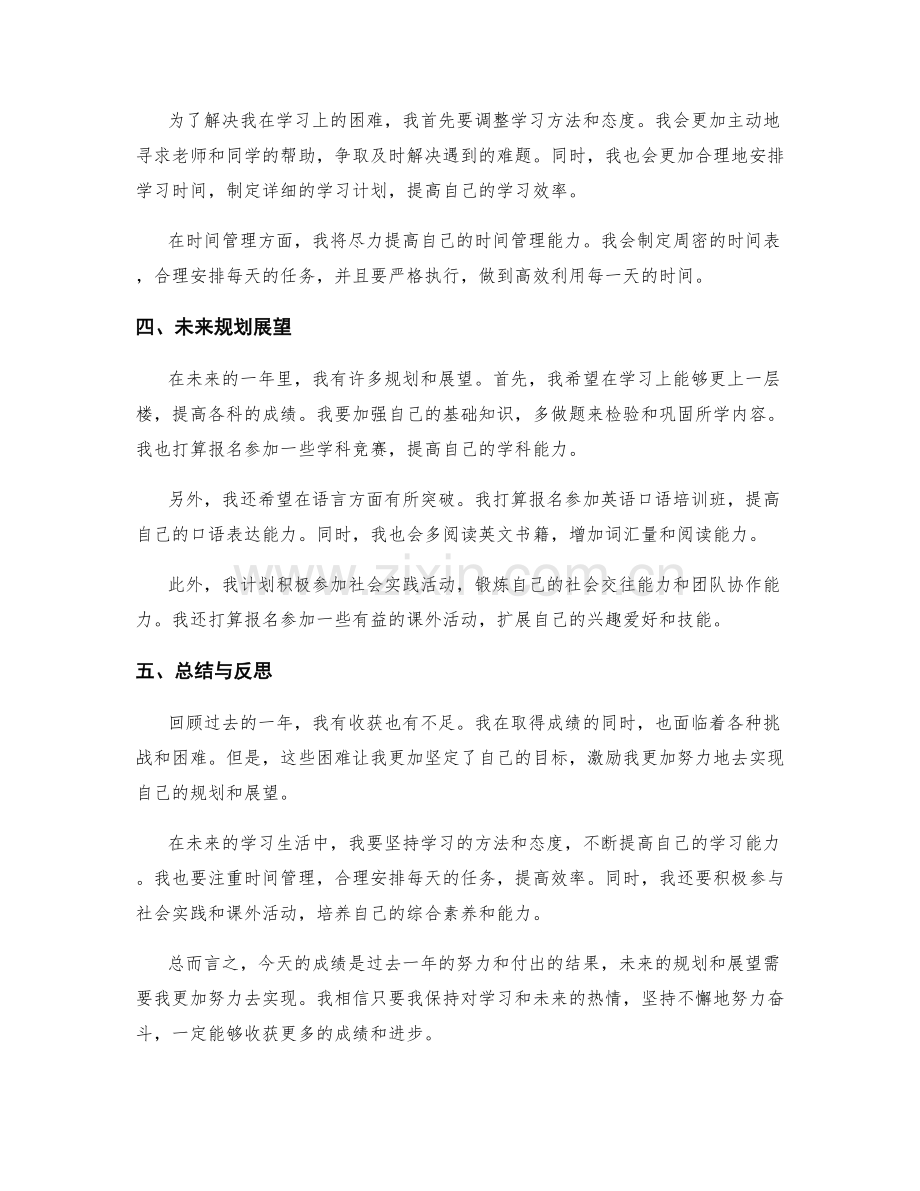 为了解决我在学习上的困难，我首先要调整学习方法和态度。我会更加主动地寻求老师和同学的帮助，争取及时解决遇到的难题。同时，我也会更加合理地安排学习时间，制定详细的学习计划，提高自己的学习效率。

在时间管理方面，我将尽力提高自己的时间管理能力。我会制定周密的时间表，合理安排每天的任务，并且要严格执行，做到高效利用每一天的时间。

四、未来规划展望

在未来的一年里，我有许多规划和展望。首先，我希望在学习上能够更上一层楼，提高各科的成绩。我要加强自己的基础知识，多做题来检验和巩固所学内容。我也打算报名参加一些学科竞赛，提高自己的学科能力。

另外，我还希望在语言方面有所突破。我打算报名参加英语口语培训班，提高自己的口语表达能力。同时，我也会多阅读英文书籍，增加词汇量和阅读能力。

此外，我计划积极参加社会实践活动，锻炼自己的社会交往能力和团队协作能力。我还打算报名参加一些有益的课外活动，扩展自己的兴趣爱好和技能。

五、总结与反思

回顾过去的一年，我有收获也有不足。我在取得成绩的同时，也面临着各种挑战和困难。但是，这些困难让我更加坚定了自己的目标，激励我更加努力地去实现自己的规划和展望。

在未来的学习生活中，我要坚持学习的方法和态度，不断提高自己的学习能力。我也要注重时间管理，合理安排每天的任务，提高效率。同时，我还要积极参与社会实践和课外活动，培养自己的综合素养和能力。

总而言之，今天的成绩是过去一年的努力和付出的结果，未来的规划和展望需要我更加努力去实现。我相信只要我保持对学习和未来的热情，坚持不懈地努力奋斗，一定能够收获更多的成绩和进步。